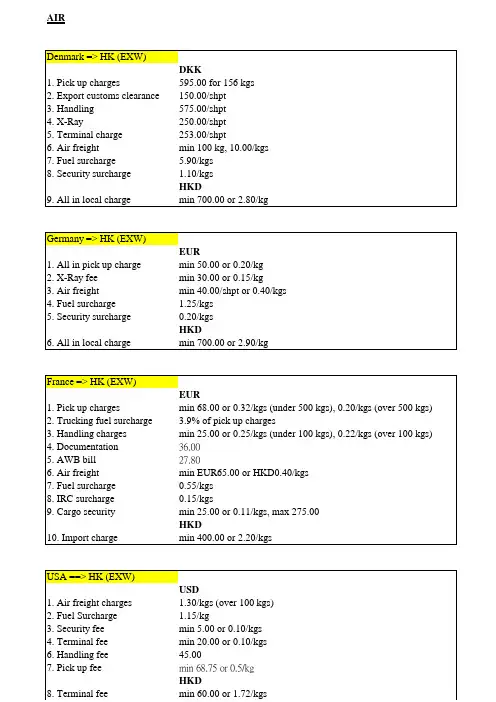 AIR

| Denmark --> HK (EXW) | |
|---|---|
| | DKK |
| 1. Pick up charges | 595.00 for 156 kgs |
| 2. Export customs clearance | 150.00/shpt |
| 3. Handling | 575.00/shpt |
| 4. X-Ray | 250.00/shpt |
| 5. Terminal charge | 253.00/shpt |
| 6. Air freight | min 100 kg, 10.00/kgs |
| 7. Fuel surcharge | 5.90/kgs |
| 8. Security surcharge | 1.10/kgs |
| | HKD |
| 9. All in local charge | min 700.00 or 2.80/kg |

| Germany --> HK (EXW) | |
|---|---|
| | EUR |
| 1. All in pick up charge | min 50.00 or 0.20/kg |
| 2. X-Ray fee | min 30.00 or 0.15/kg |
| 3. Air freight | min 40.00/shpt or 0.40/kgs |
| 4. Fuel surcharge | 1.25/kgs |
| 5. Security surcharge | 0.20/kgs |
| | HKD |
| 6. All in local charge | min 700.00 or 2.90/kg |

| France --> HK (EXW) | |
|---|---|
| | EUR |
| 1. Pick up charges | min 68.00 or 0.32/kgs (under 500 kgs), 0.20/kgs (over 500 kgs) |
| 2. Trucking fuel surcharge | 3.9% of pick up charges |
| 3. Handling charges | min 25.00 or 0.25/kgs (under 100 kgs), 0.22/kgs (over 100 kgs) |
| 4. Documentation | 36.00 |
| 5. AWB bill | 27.80 |
| 6. Air freight | min EUR65.00 or HKD0.40/kgs |
| 7. Fuel surcharge | 0.55/kgs |
| 8. IRC surcharge | 0.15/kgs |
| 9. Cargo security | min 25.00 or 0.11/kgs, max 275.00 |
| | HKD |
| 10. Import charge | min 400.00 or 2.20/kgs |

| USA ---> HK (EXW) | |
|---|---|
| | USD |
| 1. Air freight charges | 1.30/kgs (over 100 kgs) |
| 2. Fuel Surcharge | 1.15/kg |
| 3. Security fee | min 5.00 or 0.10/kgs |
| 4. Terminal fee | min 20.00 or 0.10/kgs |
| 6. Handling fee | 45.00 |
| 7. Pick up fee | min 68.75 or 0.5/kg |
| | HKD |
| 8. Terminal fee | min 60.00 or 1.72/kgs |